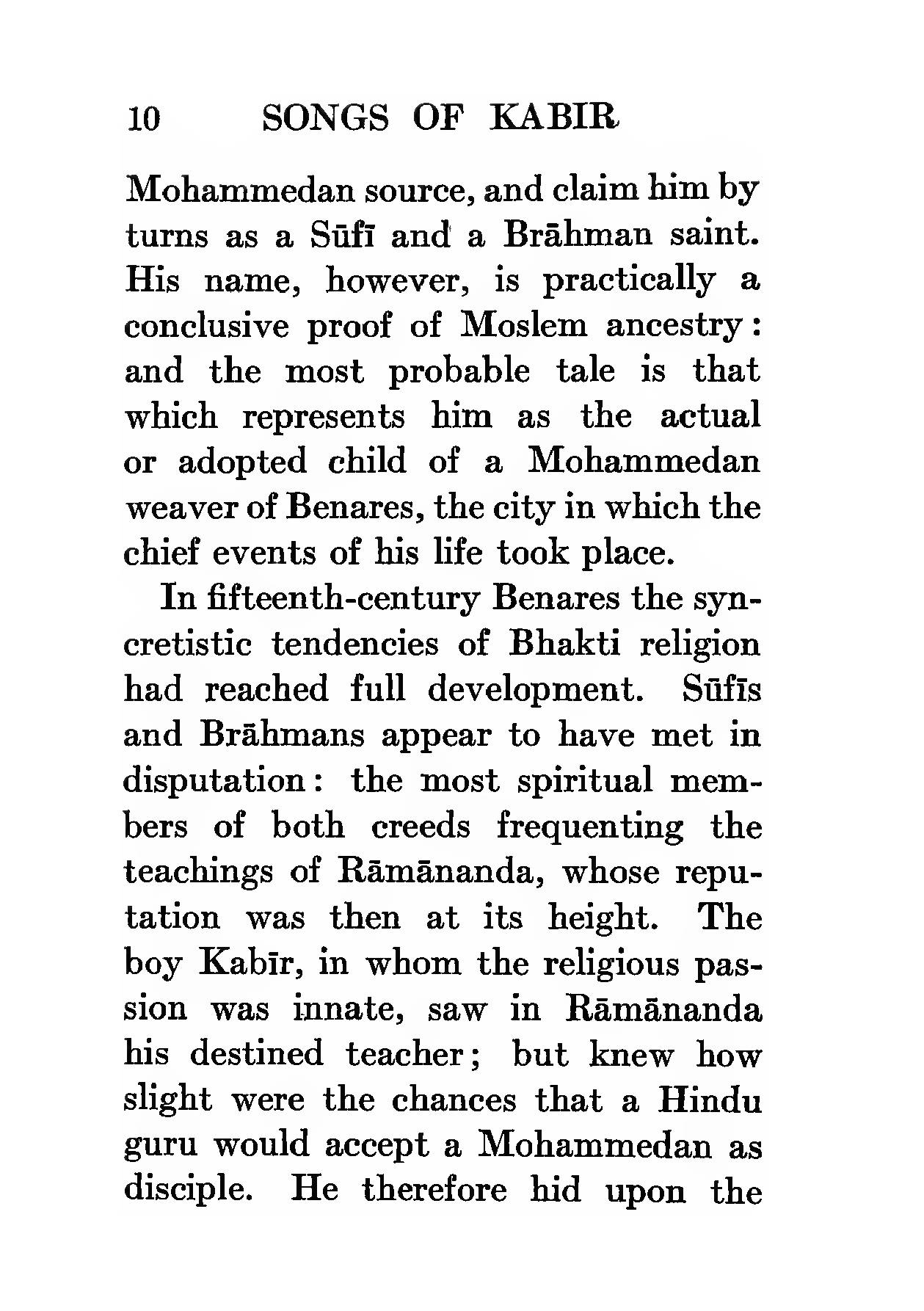 10 SONGS OF KABIR

Mohammedan source, and claim him by turns as a Sūfī and a Brāhman saint. His name, however, is practically a conclusive proof of Moslem ancestry: and the most probable tale is that which represents him as the actual or adopted child of a Mohammedan weaver of Benares, the city in which the chief events of his life took place.

In fifteenth-century Benares the syncretistic tendencies of Bhakti religion had reached full development. Sūfīs and Brāhmans appear to have met in disputation: the most spiritual members of both creeds frequenting the teachings of Rāmānanda, whose reputation was then at its height. The boy Kabīr, in whom the religious passion was innate, saw in Rāmānanda his destined teacher; but knew how slight were the chances that a Hindu guru would accept a Mohammedan as disciple. He therefore hid upon the